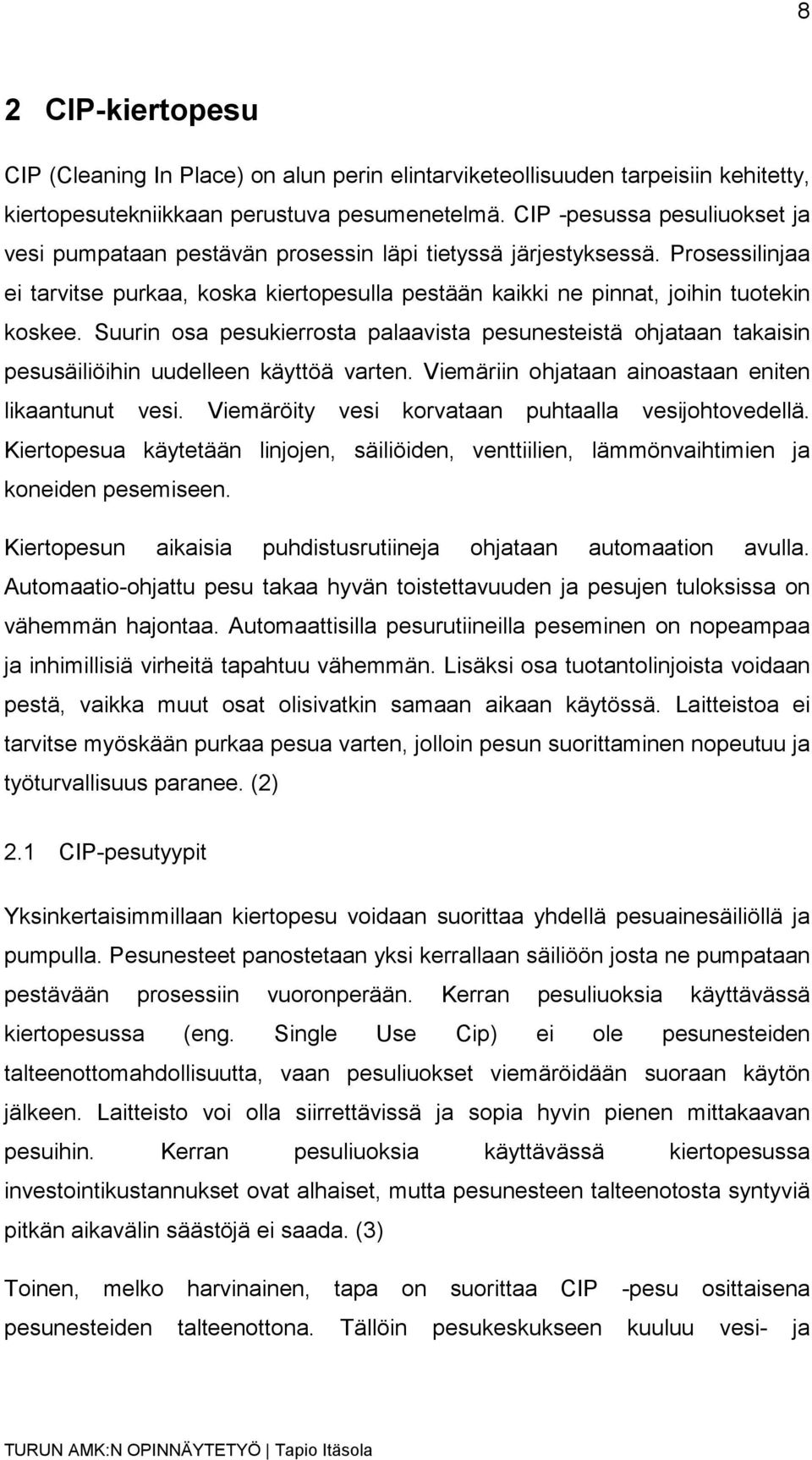 8

2 CIP-kiertopesu

CIP (Cleaning In Place) on alun perin elintarviketeollisuuden tarpeisiin kehitetty, kiertopesutekniikkaan perustuva pesumenetelmä. CIP -pesussa pesuliuokset ja vesi pumpataan pestävän prosessin läpi tietyssä järjestyksessä. Prosessilinjaa ei tarvitse purkaa, koska kiertopesulla pestään kaikki ne pinnat, joihin tuotekin koskee. Suurin osa pesukierrosta palaavista pesunesteistä ohjataan takaisin pesusäiliöihin uudelleen käyttöä varten. Viemäriin ohjataan ainoastaan eniten likaantunut vesi. Viemäröity vesi korvataan puhtaalla vesijohtovedellä. Kiertopesua käytetään linjojen, säiliöiden, venttiilien, lämmönvaihtimien ja koneiden pesemiseen.

Kiertopesun aikaisia puhdistusrutiineja ohjataan automaation avulla. Automaatio-ohjattu pesu takaa hyvän toistettavuuden ja pesujen tuloksissa on vähemmän hajontaa. Automaattisilla pesurutiineilla peseminen on nopeampaa ja inhimillisiä virheitä tapahtuu vähemmän. Lisäksi osa tuotantolinjoista voidaan pestä, vaikka muut osat olisivatkin samaan aikaan käytössä. Laitteistoa ei tarvitse myöskään purkaa pesua varten, jolloin pesun suorittaminen nopeutuu ja työturvallisuus paranee. (2)

2.1 CIP-pesutyypit

Yksinkertaisimmillaan kiertopesu voidaan suorittaa yhdellä pesuainesäiliöllä ja pumpulla. Pesunesteet panostetaan yksi kerrallaan säiliöön josta ne pumpataan pestävään prosessiin vuoronperään. Kerran pesuliuoksia käyttävässä kiertopesussa (eng. Single Use Cip) ei ole pesunesteiden talteenottomahdollisuutta, vaan pesuliuokset viemäröidään suoraan käytön jälkeen. Laitteisto voi olla siirrettävissä ja sopia hyvin pienen mittakaavan pesuihin. Kerran pesuliuoksia käyttävässä kiertopesussa investointikustannukset ovat alhaiset, mutta pesunesteen talteenotosta syntyviä pitkän aikavälin säästöjä ei saada. (3)

Toinen, melko harvinainen, tapa on suorittaa CIP -pesu osittaisena pesunesteiden talteenottona. Tällöin pesukeskukseen kuuluu vesi- ja

TURUN AMK:N OPINNÄYTETYÖ | Tapio Itäsola